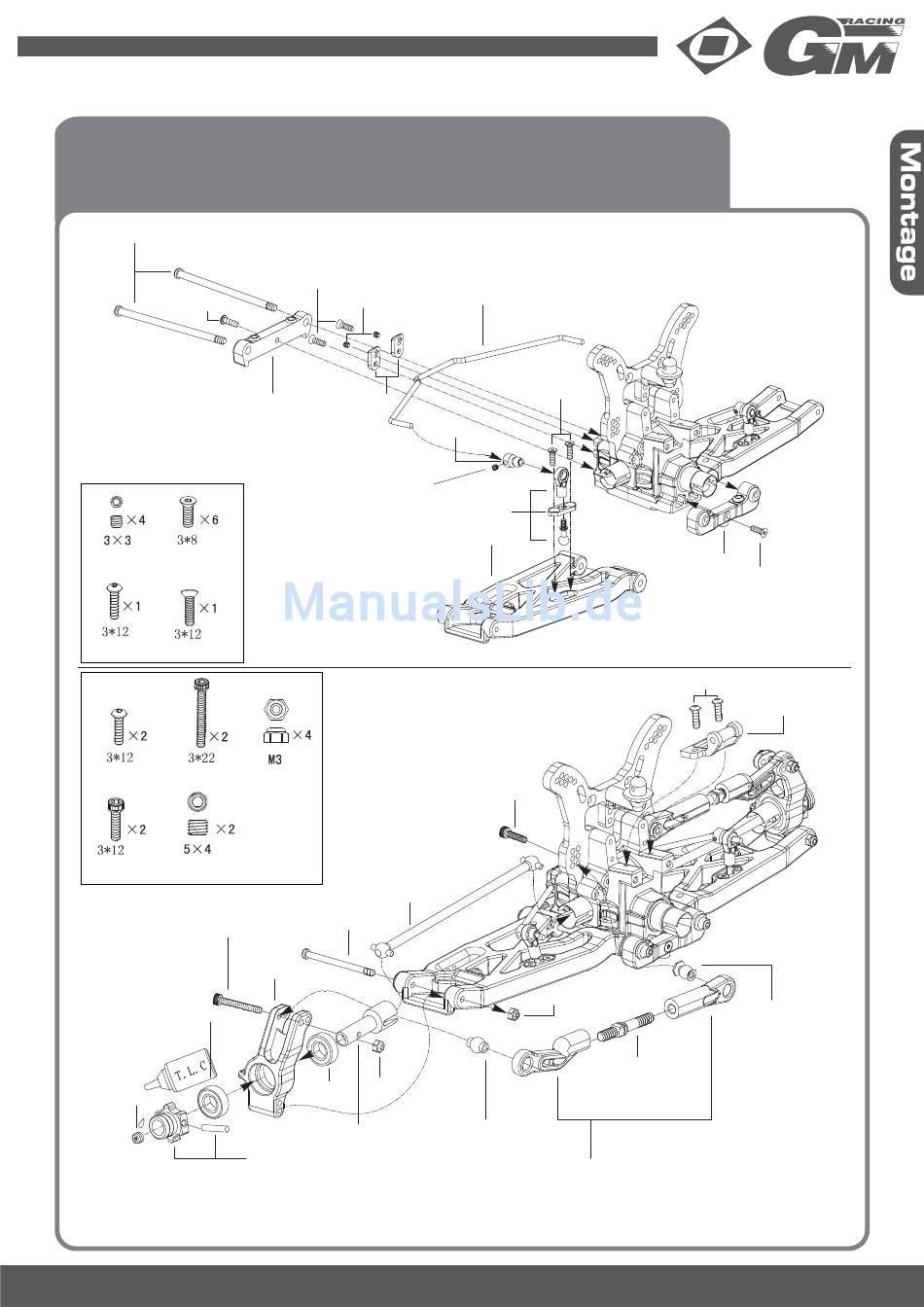 RACING
GM
Montage

×4
3×3
×6
3*8
×1
3*12
×1
3*12

ManualsLib.de

×2
3*12
×2
3*22
×4
M3
×2
3*12
×2
5×4

T.L.C